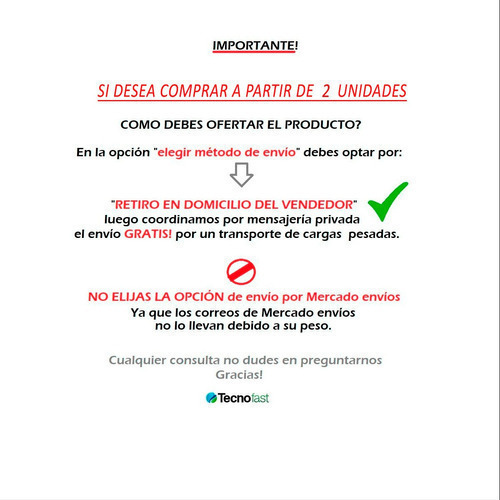 IMPORTANTE!

SI DESEA COMPRAR A PARTIR DE 2 UNIDADES

COMO DEBES OFERTAR EL PRODUCTO?

En la opción "elegir método de envío" debes optar por:

"RETIRO EN DOMICILIO DEL VENDEDOR"
luego coordinamos por mensajería privada
el envío GRATIS! por un transporte de cargas pesadas.

NO ELIJAS LA OPCIÓN de envío por Mercado envíos
Ya que los correos de Mercado envíos
no lo llevan debido a su peso.

Cualquier consulta no dudes en preguntarnos
Gracias!

Tecnofast